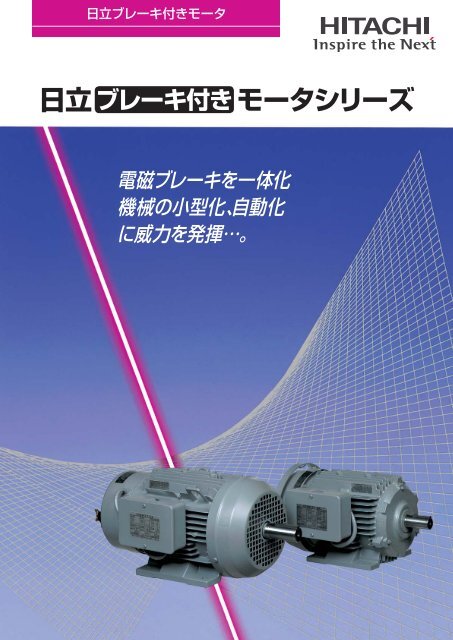 日立ブレーキ付きモータ

HITACHI
Inspire the Next

日立ブレーキ付きモータシリーズ

電磁ブレーキを一体化
機械の小型化、自動化
に威力を発揮…。